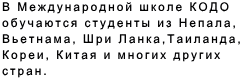 В Международной школе КОДО обучаются студенты из Непала, Вьетнама, Шри Ланка,Таиланда, Кореи, Китая и многих других стран.